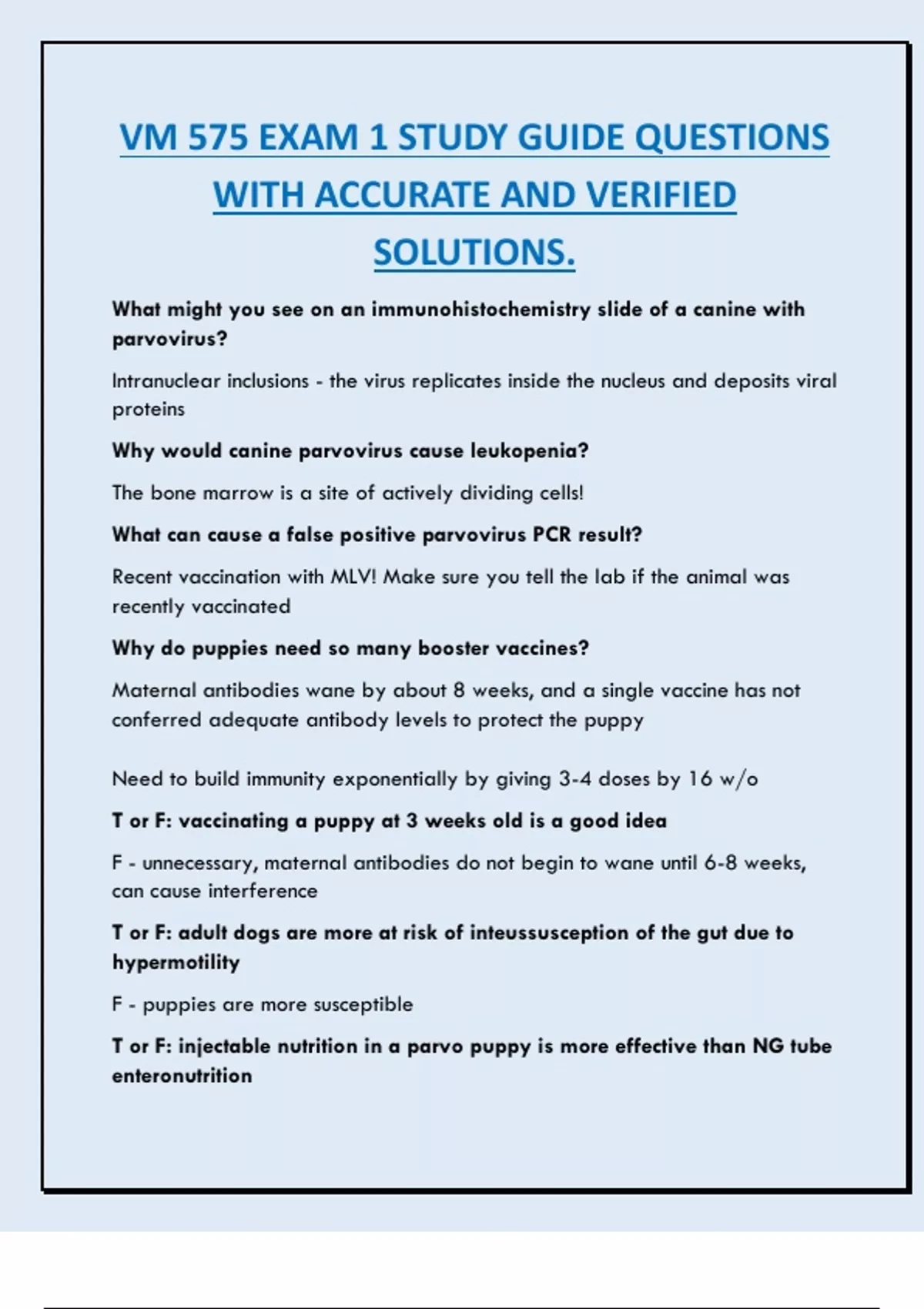 VM 575 EXAM 1 STUDY GUIDE QUESTIONS WITH ACCURATE AND VERIFIED SOLUTIONS.

What might you see on an immunohistochemistry slide of a canine with parvovirus?

Intranuclear inclusions - the virus replicates inside the nucleus and deposits viral proteins

Why would canine parvovirus cause leukopenia?

The bone marrow is a site of actively dividing cells!

What can cause a false positive parvovirus PCR result?

Recent vaccination with MLV! Make sure you tell the lab if the animal was recently vaccinated

Why do puppies need so many booster vaccines?

Maternal antibodies wane by about 8 weeks, and a single vaccine has not conferred adequate antibody levels to protect the puppy

Need to build immunity exponentially by giving 3-4 doses by 16 w/o

T or F: vaccinating a puppy at 3 weeks old is a good idea

F - unnecessary, maternal antibodies do not begin to wane until 6-8 weeks, can cause interference

T or F: adult dogs are more at risk of inteussusception of the gut due to hypermotility

F - puppies are more susceptible

T or F: injectable nutrition in a parvo puppy is more effective than NG tube enteronutrition